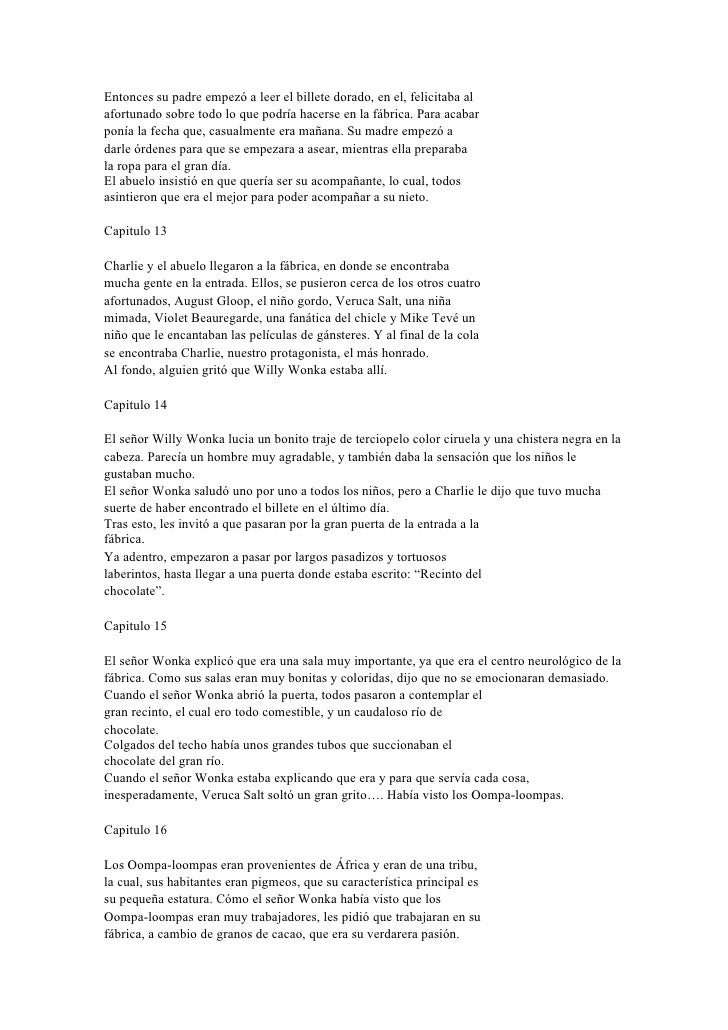 Entonces su padre empezó a leer el billete dorado, en el, felicitaba al afortunado sobre todo lo que podría hacerse en la fábrica. Para acabar ponía la fecha que, casualmente era mañana. Su madre empezó a darle órdenes para que se empezara a asear, mientras ella preparaba la ropa para el gran día.
El abuelo insistió en que quería ser su acompañante, lo cual, todos asintieron que era el mejor para poder acompañar a su nieto.

Capitulo 13

Charlie y el abuelo llegaron a la fábrica, en donde se encontraba mucha gente en la entrada. Ellos, se pusieron cerca de los otros cuatro afortunados, August Gloop, el niño gordo, Veruca Salt, una niña mimada, Violet Beauregarde, una fanática del chicle y Mike Tevé un niño que le encantaban las películas de gánsteres. Y al final de la cola se encontraba Charlie, nuestro protagonista, el más honrado.
Al fondo, alguien gritó que Willy Wonka estaba allí.

Capitulo 14

El señor Willy Wonka lucia un bonito traje de terciopelo color ciruela y una chistera negra en la cabeza. Parecía un hombre muy agradable, y también daba la sensación que los niños le gustaban mucho.
El señor Wonka saludó uno por uno a todos los niños, pero a Charlie le dijo que tuvo mucha suerte de haber encontrado el billete en el último día.
Tras esto, les invitó a que pasaran por la gran puerta de la entrada a la fábrica.
Ya adentro, empezaron a pasar por largos pasadizos y tortuosos laberintos, hasta llegar a una puerta donde estaba escrito: “Recinto del chocolate”.

Capitulo 15

El señor Wonka explicó que era una sala muy importante, ya que era el centro neurológico de la fábrica. Como sus salas eran muy bonitas y coloridas, dijo que no se emocionaran demasiado.
Cuando el señor Wonka abrió la puerta, todos pasaron a contemplar el gran recinto, el cual ero todo comestible, y un caudaloso río de chocolate.
Colgados del techo había unos grandes tubos que succionaban el chocolate del gran río.
Cuando el señor Wonka estaba explicando que era y para que servía cada cosa, inesperadamente, Veruca Salt soltó un gran grito…. Había visto los Oompa-loompas.

Capitulo 16

Los Oompa-loompas eran provenientes de África y eran de una tribu, la cual, sus habitantes eran pigmeos, que su característica principal es su pequeña estatura. Cómo el señor Wonka había visto que los Oompa-loompas eran muy trabajadores, les pidió que trabajaran en su fábrica, a cambio de granos de cacao, que era su verdarera pasión.